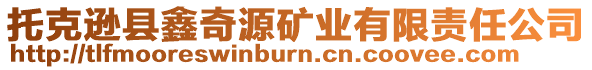 托克逊县鑫奇源矿业有限责任公司
http://tlfmooreswinburn.cn.coovee.com